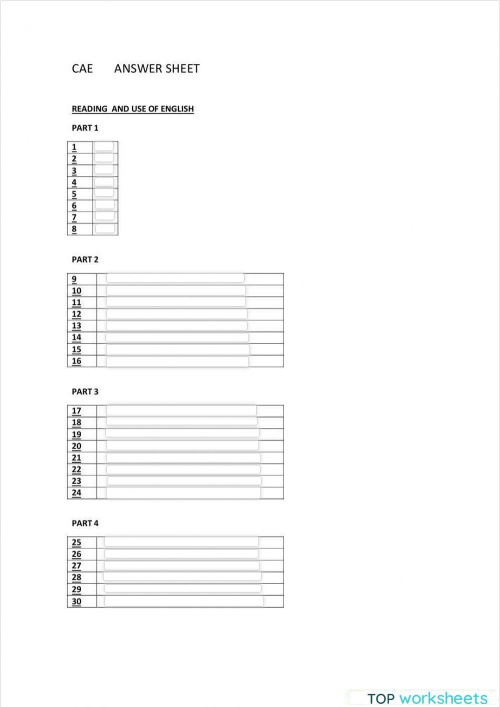 CAE ANSWER SHEET

READING AND USE OF ENGLISH

PART 1

| 1 | |
|---|---|
| 2 | |
| 3 | |
| 4 | |
| 5 | |
| 6 | |
| 7 | |
| 8 | |

PART 2

| 9 | |
|---|---|
| 10 | |
| 11 | |
| 12 | |
| 13 | |
| 14 | |
| 15 | |
| 16 | |

PART 3

| 17 | |
|---|---|
| 18 | |
| 19 | |
| 20 | |
| 21 | |
| 22 | |
| 23 | |
| 24 | |

PART 4

| 25 | |
|---|---|
| 26 | |
| 27 | |
| 28 | |
| 29 | |
| 30 | |

TOP worksheets